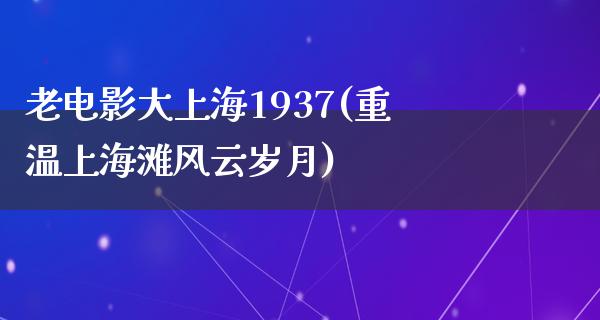 老电影大上海1937(重温上海滩风云岁月)